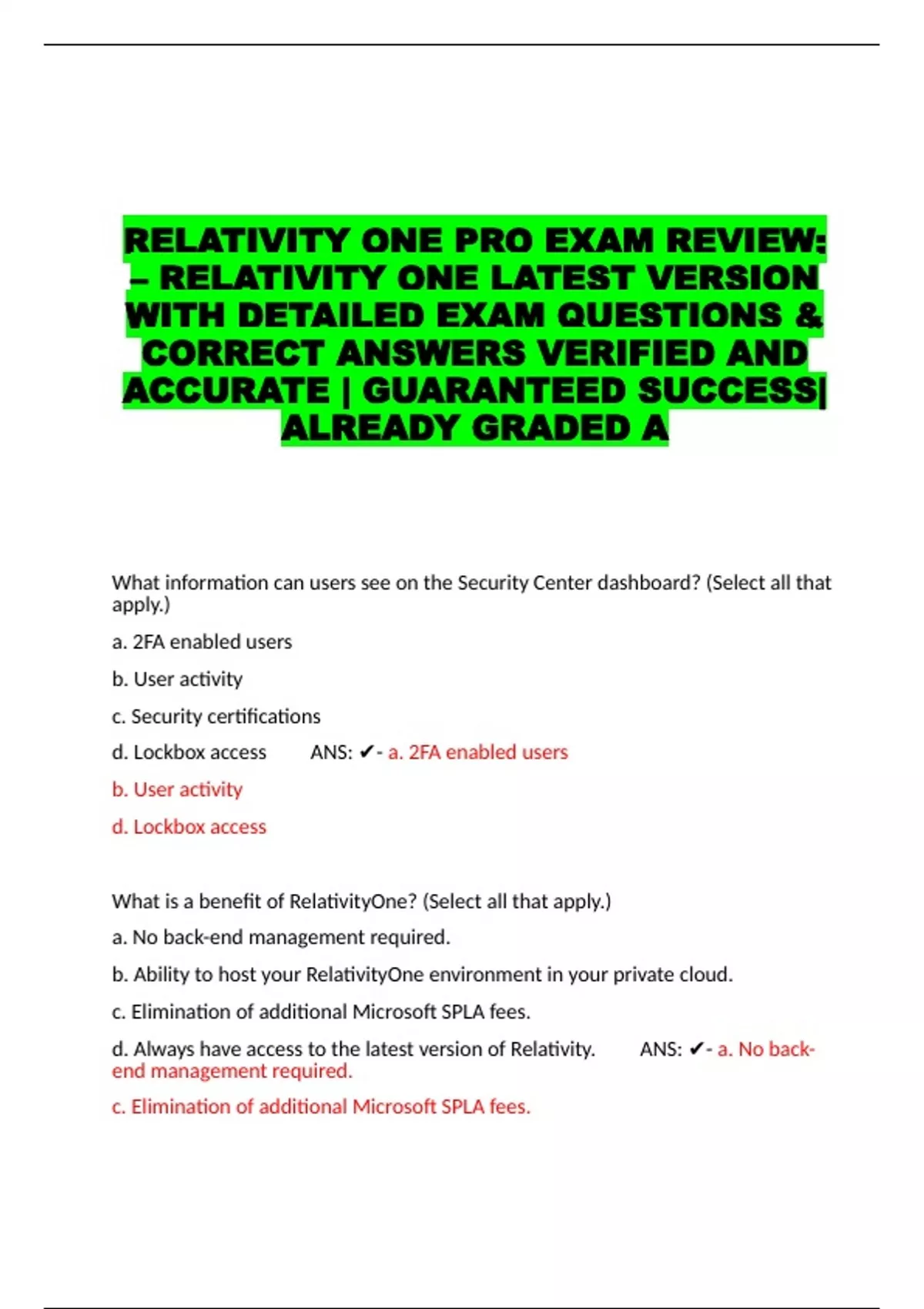 RELATIVITY ONE PRO EXAM REVIEW: – RELATIVITY ONE LATEST VERSION WITH DETAILED EXAM QUESTIONS & CORRECT ANSWERS VERIFIED AND ACCURATE | GUARANTEED SUCCESS| ALREADY GRADED A

What information can users see on the Security Center dashboard? (Select all that apply.)

a. 2FA enabled users

b. User activity

c. Security certifications

d. Lockbox access ANS: ✔- a. 2FA enabled users

b. User activity

d. Lockbox access

What is a benefit of RelativityOne? (Select all that apply.)

a. No back-end management required.

b. Ability to host your RelativityOne environment in your private cloud.

c. Elimination of additional Microsoft SPLA fees.

d. Always have access to the latest version of Relativity. ANS: ✔- a. No back-end management required.

c. Elimination of additional Microsoft SPLA fees.